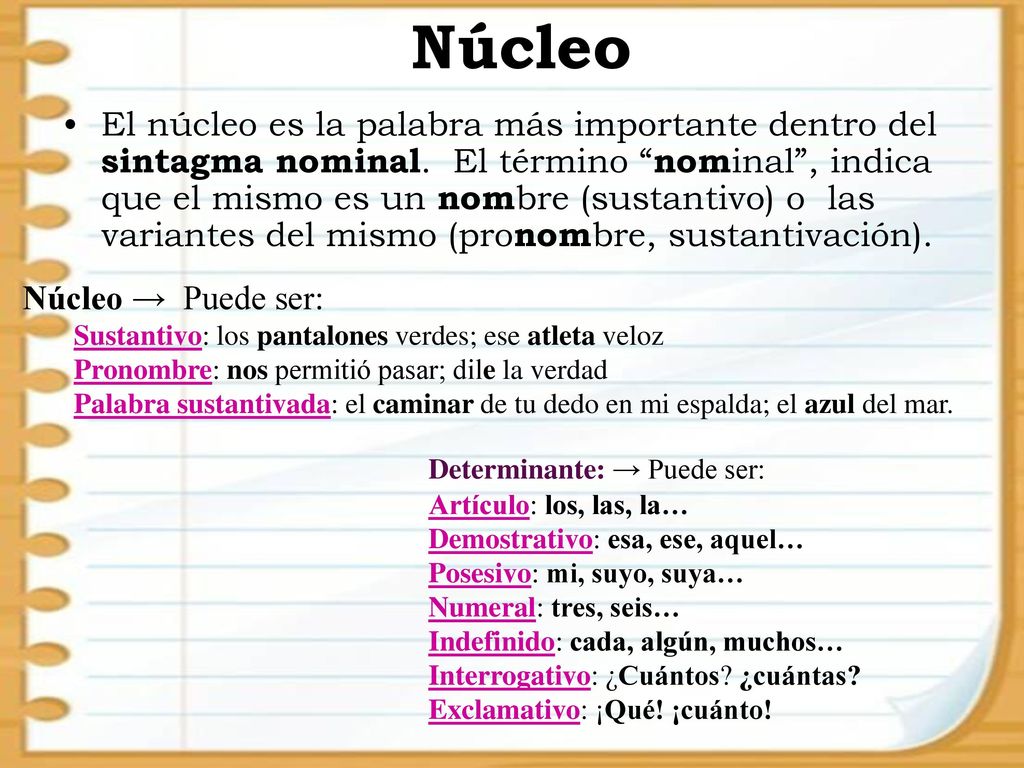 Núcleo

• El núcleo es la palabra más importante dentro del sintagma nominal. El término “nominal”, indica que el mismo es un nombre (sustantivo) o las variantes del mismo (pronombre, sustantivación).

Núcleo → Puede ser:
Sustantivo: los pantalones verdes; ese atleta veloz
Pronombre: nos permitió pasar; dile la verdad
Palabra sustantivada: el caminar de tu dedo en mi espalda; el azul del mar.

Determinante: → Puede ser:
Artículo: los, las, la…
Demostrativo: esa, ese, aquel…
Posesivo: mi, suyo, suya…
Numeral: tres, seis…
Indefinido: cada, algún, muchos…
Interrogativo: ¿Cuántos? ¿cuántas?
Exclamativo: ¡Qué! ¡cuánto!